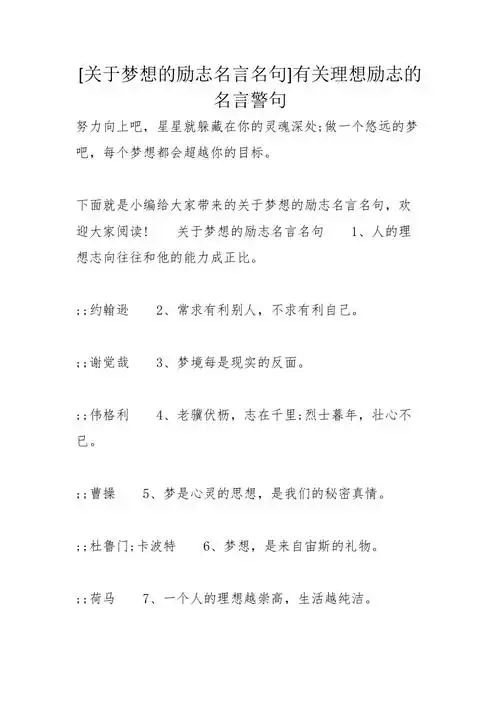 [关于梦想的励志名言名句]有关理想励志的名言警句

努力向上吧，星星就躲藏在你的灵魂深处;做一个悠远的梦吧，每个梦想都会超越你的目标。

下面就是小编给大家带来的关于梦想的励志名言名句，欢迎大家阅读！　关于梦想的励志名言名句　1、人的理想志向往往和他的能力成正比。

;;约翰逊　2、常求有利别人，不求有利自己。

;;谢觉哉　3、梦境每是现实的反面。

;;伟格利　4、老骥伏枥，志在千里;烈士暮年，壮心不已。

;;曹操　5、梦是心灵的思想，是我们的秘密真情。

;;杜鲁门;卡波特　6、梦想，是来自宙斯的礼物。

;;荷马　7、一个人的理想越崇高，生活越纯洁。